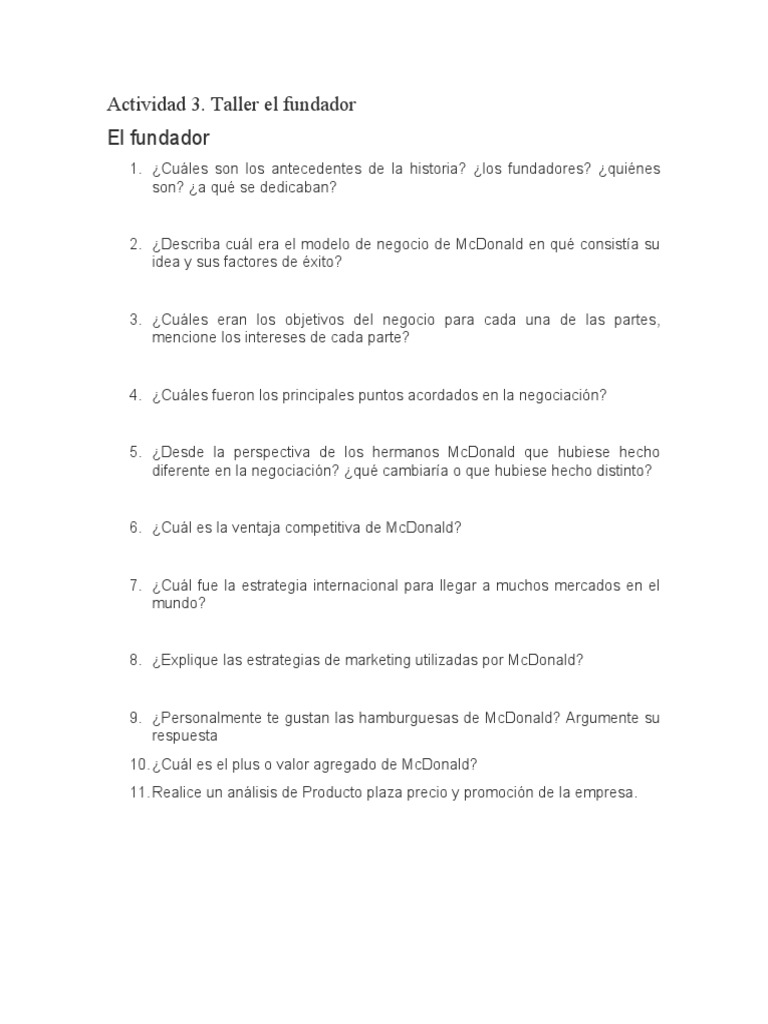 Actividad 3. Taller el fundador

El fundador

1. ¿Cuáles son los antecedentes de la historia? ¿los fundadores? ¿quiénes son? ¿a qué se dedicaban?

2. ¿Describa cuál era el modelo de negocio de McDonald en qué consistía su idea y sus factores de éxito?

3. ¿Cuáles eran los objetivos del negocio para cada una de las partes, mencione los intereses de cada parte?

4. ¿Cuáles fueron los principales puntos acordados en la negociación?

5. ¿Desde la perspectiva de los hermanos McDonald que hubiese hecho diferente en la negociación? ¿qué cambiaría o que hubiese hecho distinto?

6. ¿Cuál es la ventaja competitiva de McDonald?

7. ¿Cuál fue la estrategia internacional para llegar a muchos mercados en el mundo?

8. ¿Explique las estrategias de marketing utilizadas por McDonald?

9. ¿Personalmente te gustan las hamburguesas de McDonald? Argumente su respuesta

10. ¿Cuál es el plus o valor agregado de McDonald?

11. Realice un análisis de Producto plaza precio y promoción de la empresa.